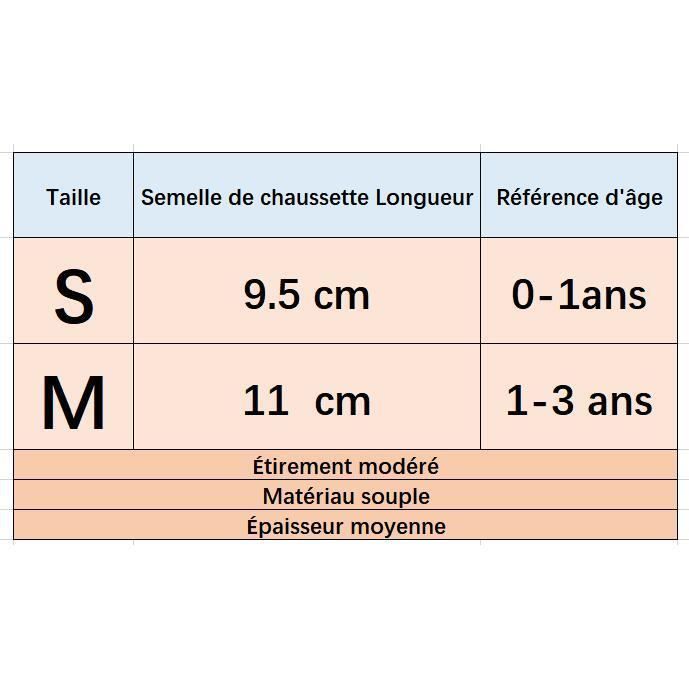 | Taille | Semelle de chaussette Longueur | Référence d'âge |
|---|---|---|
| S | 9.5 cm | 0-1ans |
| M | 11 cm | 1-3 ans |

Étirement modéré
Matériau souple
Épaisseur moyenne